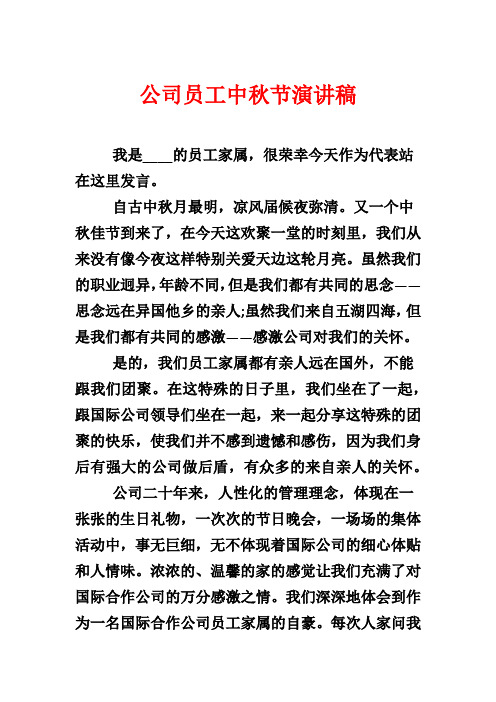 公司员工中秋节演讲稿

我是____的员工家属，很荣幸今天作为代表站在这里发言。

自古中秋月最明，凉风届候夜弥清。又一个中秋佳节到来了，在今天这欢聚一堂的时刻里，我们从来没有像今夜这样特别关爱天边这轮月亮。虽然我们的职业迥异，年龄不同，但是我们都有共同的思念——思念远在异国他乡的亲人;虽然我们来自五湖四海，但是我们都有共同的感激——感激公司对我们的关怀。

是的，我们员工家属都有亲人远在国外，不能跟我们团聚。在这特殊的日子里，我们坐在了一起，跟国际公司领导们坐在一起，来一起分享这特殊的团聚的快乐，使我们并不感到遗憾和感伤，因为我们身后有强大的公司做后盾，有众多的来自亲人的关怀。

公司二十年来，人性化的管理理念，体现在一张张的生日礼物，一次次的节日晚会，一场场的集体活动中，事无巨细，无不体现着国际公司的细心体贴和人情味。浓浓的、温馨的家的感觉让我们充满了对国际合作公司的万分感激之情。我们深深地体会到作为一名国际合作公司员工家属的自豪。每次人家问我